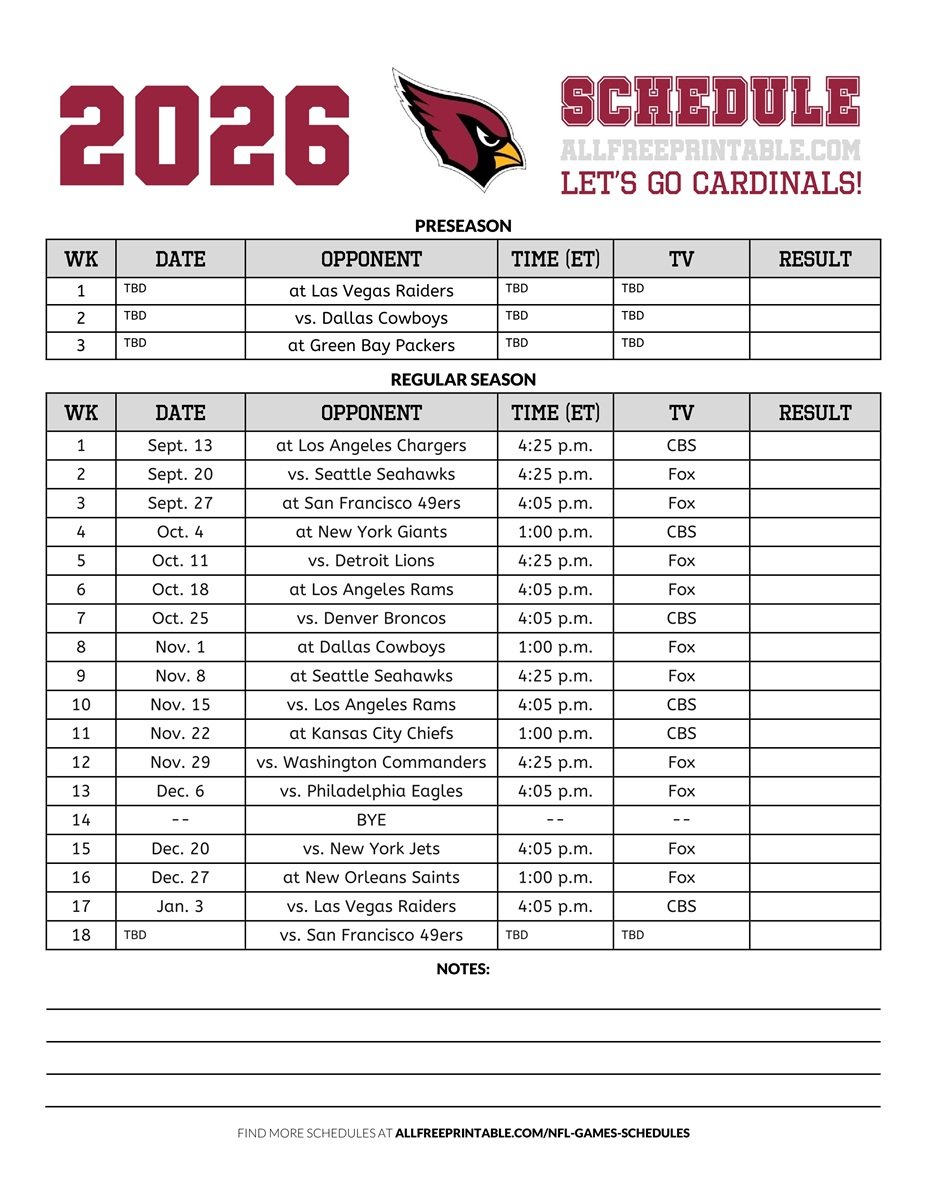 2026

SCHEDULE
ALLFREEPRINTABLE.COM
LET'S GO CARDINALS!

PRESEASON

| WK | DATE | OPPONENT | TIME (ET) | TV | RESULT |
|---|---|---|---|---|---|
| 1 | TBD | at Las Vegas Raiders | TBD | TBD | |
| 2 | TBD | vs. Dallas Cowboys | TBD | TBD | |
| 3 | TBD | at Green Bay Packers | TBD | TBD | |

REGULAR SEASON

| WK | DATE | OPPONENT | TIME (ET) | TV | RESULT |
|---|---|---|---|---|---|
| 1 | Sept. 13 | at Los Angeles Chargers | 4:25 p.m. | CBS | |
| 2 | Sept. 20 | vs. Seattle Seahawks | 4:25 p.m. | Fox | |
| 3 | Sept. 27 | at San Francisco 49ers | 4:05 p.m. | Fox | |
| 4 | Oct. 4 | at New York Giants | 1:00 p.m. | CBS | |
| 5 | Oct. 11 | vs. Detroit Lions | 4:25 p.m. | Fox | |
| 6 | Oct. 18 | at Los Angeles Rams | 4:05 p.m. | Fox | |
| 7 | Oct. 25 | vs. Denver Broncos | 4:05 p.m. | CBS | |
| 8 | Nov. 1 | at Dallas Cowboys | 1:00 p.m. | Fox | |
| 9 | Nov. 8 | at Seattle Seahawks | 4:25 p.m. | Fox | |
| 10 | Nov. 15 | vs. Los Angeles Rams | 4:05 p.m. | CBS | |
| 11 | Nov. 22 | at Kansas City Chiefs | 1:00 p.m. | CBS | |
| 12 | Nov. 29 | vs. Washington Commanders | 4:25 p.m. | Fox | |
| 13 | Dec. 6 | vs. Philadelphia Eagles | 4:05 p.m. | Fox | |
| 14 | -- | BYE | -- | -- | |
| 15 | Dec. 20 | vs. New York Jets | 4:05 p.m. | Fox | |
| 16 | Dec. 27 | at New Orleans Saints | 1:00 p.m. | Fox | |
| 17 | Jan. 3 | vs. Las Vegas Raiders | 4:05 p.m. | CBS | |
| 18 | TBD | vs. San Francisco 49ers | TBD | TBD | |

NOTES:

FIND MORE SCHEDULES AT ALLFREEPRINTABLE.COM/NFL-GAMES-SCHEDULES